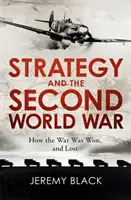 STRATEGY AND THE SECOND WORLD WAR

How the War Was Won, and Lost

JEREMY BLACK